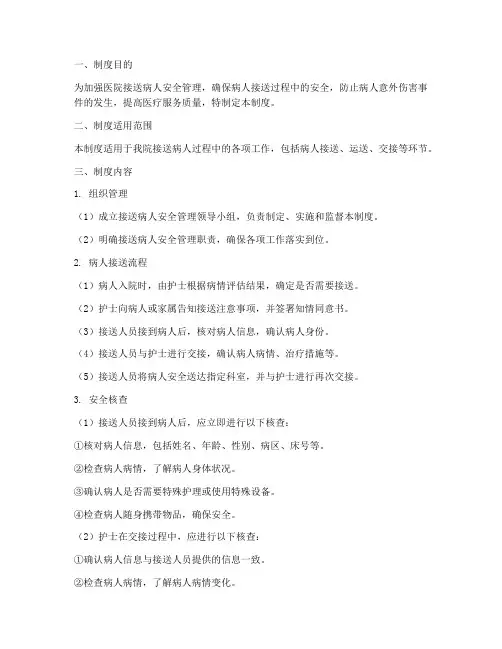 一、制度目的

为加强医院接送病人安全管理，确保病人接送过程中的安全，防止病人意外伤害事件的发生，提高医疗服务质量，特制定本制度。

二、制度适用范围

本制度适用于我院接送病人过程中的各项工作，包括病人接送、运送、交接等环节。

三、制度内容

1. 组织管理

（1）成立接送病人安全管理领导小组，负责制定、实施和监督本制度。

（2）明确接送病人安全管理职责，确保各项工作落实到位。

2. 病人接送流程

（1）病人入院时，由护士根据病情评估结果，确定是否需要接送。

（2）护士向病人或家属告知接送注意事项，并签署知情同意书。

（3）接送人员接到病人后，核对病人信息，确认病人身份。

（4）接送人员与护士进行交接，确认病人病情、治疗措施等。

（5）接送人员将病人安全送达指定科室，并与护士进行再次交接。

3. 安全核查

（1）接送人员接到病人后，应立即进行以下核查：

①核对病人信息，包括姓名、年龄、性别、病区、床号等。

②检查病人病情，了解病人身体状况。

③确认病人是否需要特殊护理或使用特殊设备。

④检查病人随身携带物品，确保安全。

（2）护士在交接过程中，应进行以下核查：

①确认病人信息与接送人员提供的信息一致。

②检查病人病情，了解病人病情变化。